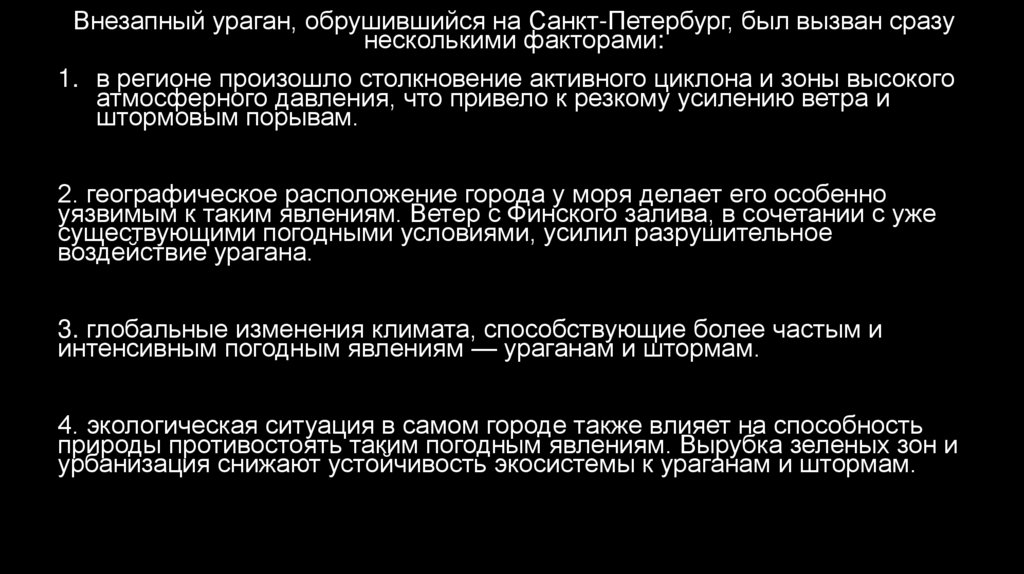 Внезапный ураган, обрушившийся на Санкт-Петербург, был вызван сразу несколькими факторами:

1. в регионе произошло столкновение активного циклона и зоны высокого атмосферного давления, что привело к резкому усилению ветра и штормовым порывам.

2. географическое расположение города у моря делает его особенно уязвимым к таким явлениям. Ветер с Финского залива, в сочетании с уже существующими погодными условиями, усилил разрушительное воздействие урагана.

3. глобальные изменения климата, способствующие более частым и интенсивным погодным явлениям — ураганам и штормам.

4. экологическая ситуация в самом городе также влияет на способность природы противостоять таким погодным явлениям. Вырубка зеленых зон и урбанизация снижают устойчивость экосистемы к ураганам и штормам.